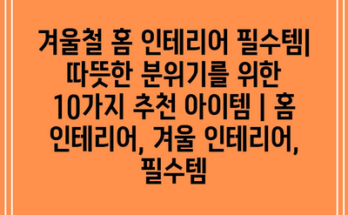 겨울철 홈 인테리어 필수템| 따뜻한 분위기를 위한 10가지 추천 아이템 | 홈 인테리어, 겨울 인테리어, 필수템